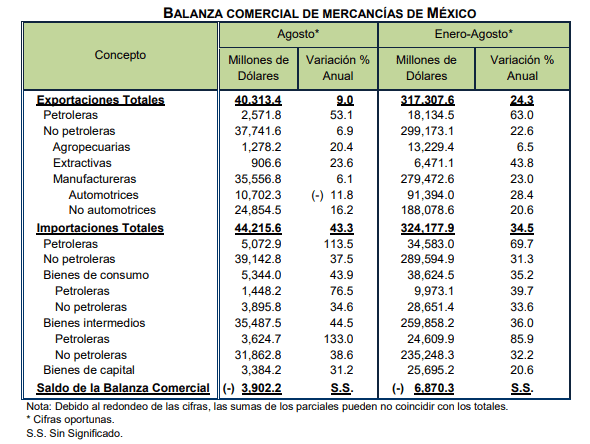 BALANZA COMERCIAL DE MERCANCÍAS DE MÉXICO

| Concepto | Agosto* Millones de Dólares | Agosto* Variación % Anual | Enero-Agosto* Millones de Dólares | Enero-Agosto* Variación % Anual |
|---|---|---|---|---|
| Exportaciones Totales | 40,313.4 | 9.0 | 317,307.6 | 24.3 |
| Petroleras | 2,571.8 | 53.1 | 18,134.5 | 63.0 |
| No petroleras | 37,741.6 | 6.9 | 299,173.1 | 22.6 |
| Agropecuarias | 1,278.2 | 20.4 | 13,229.4 | 6.5 |
| Extractivas | 906.6 | 23.6 | 6,471.1 | 43.8 |
| Manufactureras | 35,556.8 | 6.1 | 279,472.6 | 23.0 |
| Automotrices | 10,702.3 | (-) 11.8 | 91,394.0 | 28.4 |
| No automotrices | 24,854.5 | 16.2 | 188,078.6 | 20.6 |
| Importaciones Totales | 44,215.6 | 43.3 | 324,177.9 | 34.5 |
| Petroleras | 5,072.9 | 113.5 | 34,583.0 | 69.7 |
| No petroleras | 39,142.8 | 37.5 | 289,594.9 | 31.3 |
| Bienes de consumo | 5,344.0 | 43.9 | 38,624.5 | 35.2 |
| Petroleras | 1,448.2 | 76.5 | 9,973.1 | 39.7 |
| No petroleras | 3,895.8 | 34.6 | 28,651.4 | 33.6 |
| Bienes intermedios | 35,487.5 | 44.5 | 259,858.2 | 36.0 |
| Petroleras | 3,624.7 | 133.0 | 24,609.9 | 85.9 |
| No petroleras | 31,862.8 | 38.6 | 235,248.3 | 32.2 |
| Bienes de capital | 3,384.2 | 31.2 | 25,695.2 | 20.6 |
| Saldo de la Balanza Comercial | (-) 3,902.2 | S.S. | (-) 6,870.3 | S.S. |

Nota: Debido al redondeo de las cifras, las sumas de los parciales pueden no coincidir con los totales.
* Cifras oportunas.
S.S. Sin Significado.